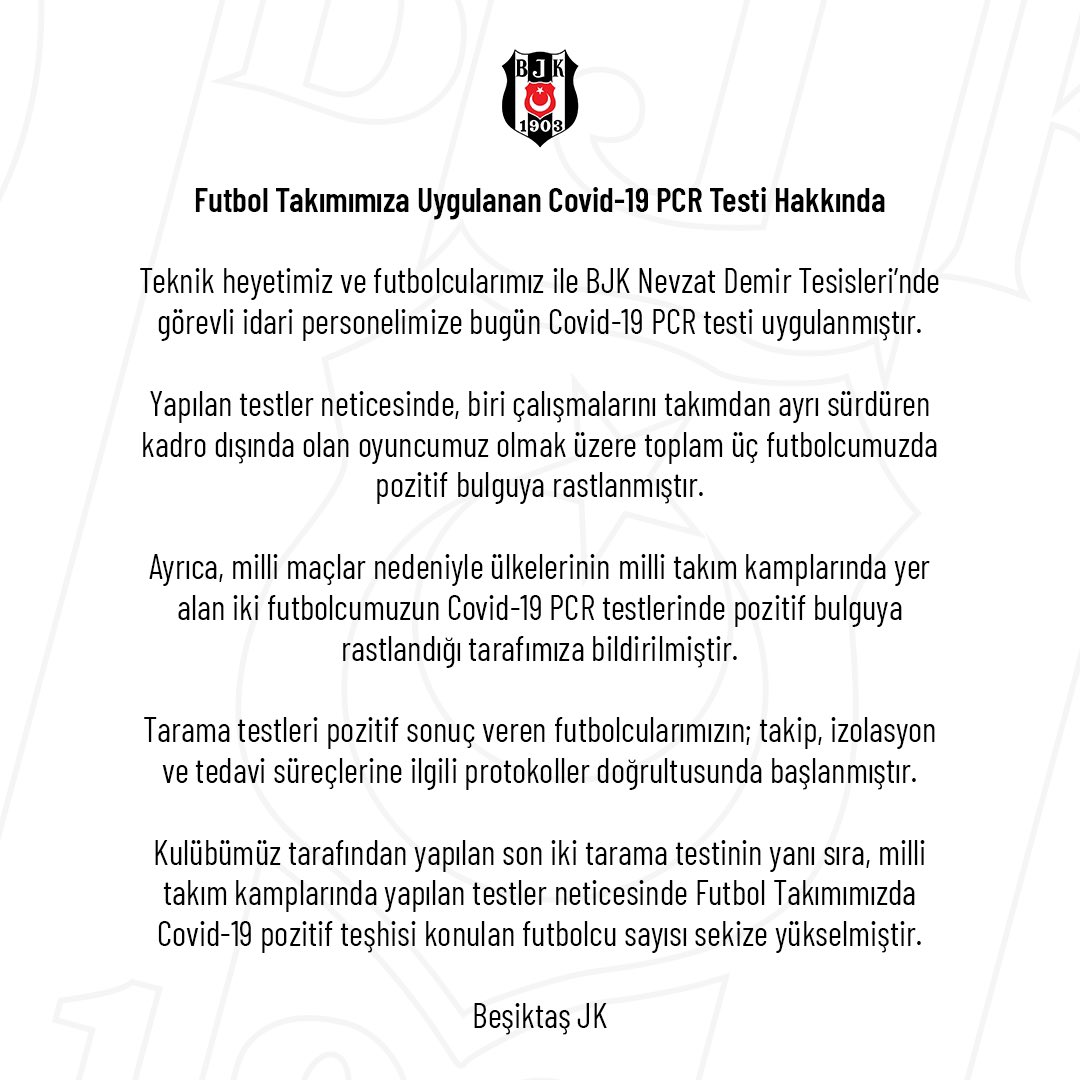 BJK
1903

Futbol Takımımıza Uygulanan Covid-19 PCR Testi Hakkında

Teknik heyetimiz ve futbolcularımız ile BJK Nevzat Demir Tesisleri'nde görevli idari personelimize bugün Covid-19 PCR testi uygulanmıştır.

Yapılan testler neticesinde, biri çalışmalarını takımdan ayrı sürdüren kadro dışında olan oyuncumuz olmak üzere toplam üç futbolcumuzda pozitif bulguya rastlanmıştır.

Ayrıca, milli maçlar nedeniyle ülkelerinin milli takım kamplarında yer alan iki futbolcumuzun Covid-19 PCR testlerinde pozitif bulguya rastlandığı tarafımıza bildirilmiştir.

Tarama testleri pozitif sonuç veren futbolcularımızın; takip, izolasyon ve tedavi süreçlerine ilgili protokoller doğrultusunda başlanmıştır.

Kulübümüz tarafından yapılan son iki tarama testinin yanı sıra, milli takım kamplarında yapılan testler neticesinde Futbol Takımımızda Covid-19 pozitif teşhisi konulan futbolcu sayısı sekize yükselmiştir.

Beşiktaş JK